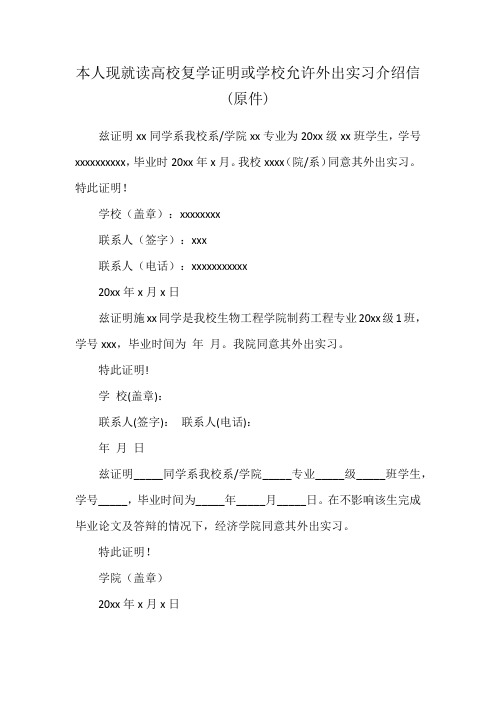 本人现就读高校复学证明或学校允许外出实习介绍信（原件）

兹证明 xx 同学系我校系/学院 xx 专业为 20xx 级 xx 班学生，学号 xxxxxxxxxx，毕业时 20xx 年 x 月。我校 xxxx（院/系）同意其外出实习。特此证明！

学校（盖章）：xxxxxxxx

联系人（签字）：xxx

联系人（电话）：xxxxxxxxxxx

20xx 年 x 月 x 日

兹证明施 xx 同学是我校生物工程学院制药工程专业 20xx 级 1 班，学号 xxx，毕业时间为 年 月。我院同意其外出实习。

特此证明!

学 校(盖章):

联系人(签字): 联系人(电话):

年 月 日

兹证明_____同学系我校系/学院_____专业_____级_____班学生，学号_____，毕业时间为_____年_____月_____日。在不影响该生完成毕业论文及答辩的情况下，经济学院同意其外出实习。

特此证明！

学院（盖章）

20xx 年 x 月 x 日